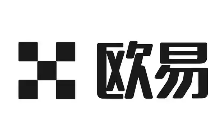 欧易